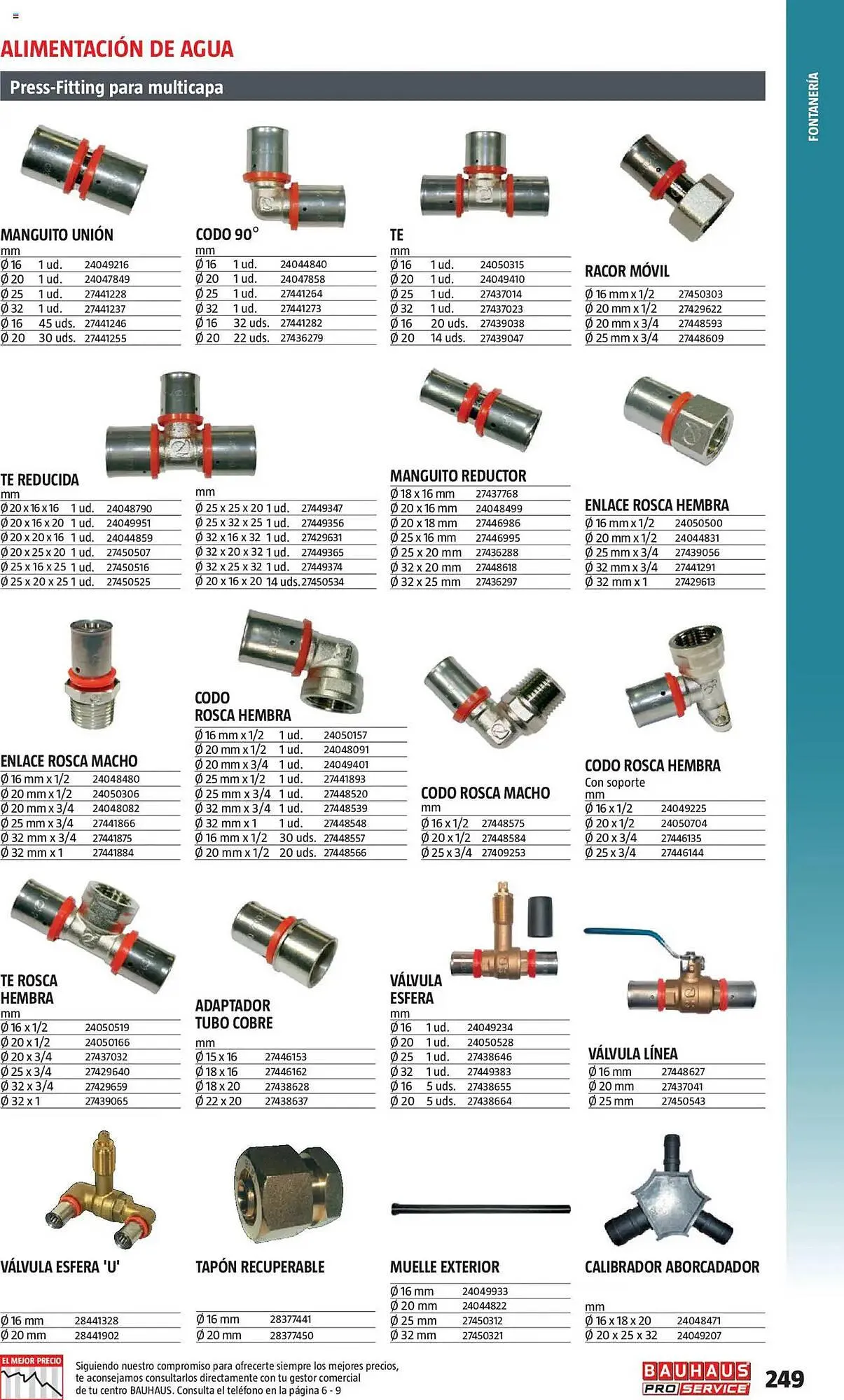 ALIMENTACIÓN DE AGUA

Press-Fitting para multicapa

FONTANERÍA

MANGUITO UNIÓN
mm
Ø 16 1 ud. 24049216
Ø 20 1 ud. 24047849
Ø 25 1 ud. 27441228
Ø 32 1 ud. 27441237
Ø 16 45 uds. 27441246
Ø 20 30 uds. 27441255

CODO 90°
mm
Ø 16 1 ud. 24044840
Ø 20 1 ud. 24047858
Ø 25 1 ud. 27441264
Ø 32 1 ud. 27441273
Ø 16 32 uds. 27441282
Ø 20 22 uds. 27436279

TE
mm
Ø 16 1 ud. 24050315
Ø 20 1 ud. 24049410
Ø 25 1 ud. 27437014
Ø 32 1 ud. 27437023
Ø 16 20 uds. 27439038
Ø 20 14 uds. 27439047

RACOR MÓVIL
Ø 16 mm x 1/2 27450303
Ø 20 mm x 1/2 27429622
Ø 20 mm x 3/4 27448593
Ø 25 mm x 3/4 27448609

TE REDUCIDA
mm
Ø 20 x 16 x 16 1 ud. 24048790
Ø 20 x 16 x 20 1 ud. 24049951
Ø 20 x 20 x 16 1 ud. 24044859
Ø 20 x 25 x 20 1 ud. 27450507
Ø 25 x 16 x 25 1 ud. 27450516
Ø 25 x 20 x 25 1 ud. 27450525

mm
Ø 25 x 25 x 20 1 ud. 27449347
Ø 25 x 32 x 25 1 ud. 27449356
Ø 32 x 16 x 32 1 ud. 27429631
Ø 32 x 20 x 32 1 ud. 27449365
Ø 32 x 25 x 32 1 ud. 27449374
Ø 20 x 16 x 20 14 uds. 27450534

MANGUITO REDUCTOR
Ø 18 x 16 mm 27437768
Ø 20 x 16 mm 24048499
Ø 20 x 18 mm 27446986
Ø 25 x 16 mm 27446995
Ø 25 x 20 mm 27436288
Ø 32 x 20 mm 27448618
Ø 32 x 25 mm 27436297

ENLACE ROSCA HEMBRA
Ø 16 mm x 1/2 24050500
Ø 20 mm x 1/2 24044831
Ø 25 mm x 3/4 27439056
Ø 32 mm x 3/4 27441291
Ø 32 mm x 1 27429613

ENLACE ROSCA MACHO
Ø 16 mm x 1/2 24048480
Ø 20 mm x 1/2 24050306
Ø 20 mm x 3/4 24048082
Ø 25 mm x 3/4 27441866
Ø 32 mm x 3/4 27441875
Ø 32 mm x 1 27441884

CODO
ROSCA HEMBRA
Ø 16 mm x 1/2 1 ud. 24050157
Ø 20 mm x 1/2 1 ud. 24048091
Ø 20 mm x 3/4 1 ud. 24049401
Ø 25 mm x 1/2 1 ud. 27441893
Ø 25 mm x 3/4 1 ud. 27448520
Ø 32 mm x 3/4 1 ud. 27448539
Ø 32 mm x 1 1 ud. 27448548
Ø 16 mm x 1/2 30 uds. 27448557
Ø 20 mm x 1/2 20 uds. 27448566

CODO ROSCA MACHO
mm
Ø 16 x 1/2 27448575
Ø 20 x 1/2 27448584
Ø 25 x 3/4 27409253

CODO ROSCA HEMBRA
Con soporte
mm
Ø 16 x 1/2 24049225
Ø 20 x 1/2 24050704
Ø 20 x 3/4 27446135
Ø 25 x 3/4 27446144

TE ROSCA
HEMBRA
mm
Ø 16 x 1/2 24050519
Ø 20 x 1/2 24050166
Ø 20 x 3/4 27437032
Ø 25 x 3/4 27429640
Ø 32 x 3/4 27429659
Ø 32 x 1 27439065

ADAPTADOR
TUBO COBRE
mm
Ø 15 x 16 27446153
Ø 18 x 16 27446162
Ø 18 x 20 27438628
Ø 22 x 20 27438637

VÁLVULA
ESFERA
mm
Ø 16 1 ud. 24049234
Ø 20 1 ud. 24050528
Ø 25 1 ud. 27438646
Ø 32 1 ud. 27449383
Ø 16 5 uds. 27438655
Ø 20 5 uds. 27438664

VÁLVULA LÍNEA
Ø 16 mm 27448627
Ø 20 mm 27437041
Ø 25 mm 27450543

VÁLVULA ESFERA 'U'
Ø 16 mm 28441328
Ø 20 mm 28441902

TAPÓN RECUPERABLE
Ø 16 mm 28377441
Ø 20 mm 28377450

MUELLE EXTERIOR
Ø 16 mm 24049933
Ø 20 mm 24044822
Ø 25 mm 27450312
Ø 32 mm 27450321

CALIBRADOR ABORCADADOR
mm
Ø 16 x 18 x 20 24048471
Ø 20 x 25 x 32 24049207

EL MEJOR PRECIO

Siguiendo nuestro compromiso para ofrecerte siempre los mejores precios, te aconsejamos consultarlos directamente con tu gestor comercial de tu centro BAUHAUS. Consulta el teléfono en la página 6 - 9

BAUHAUS
PRO SERVICE

249